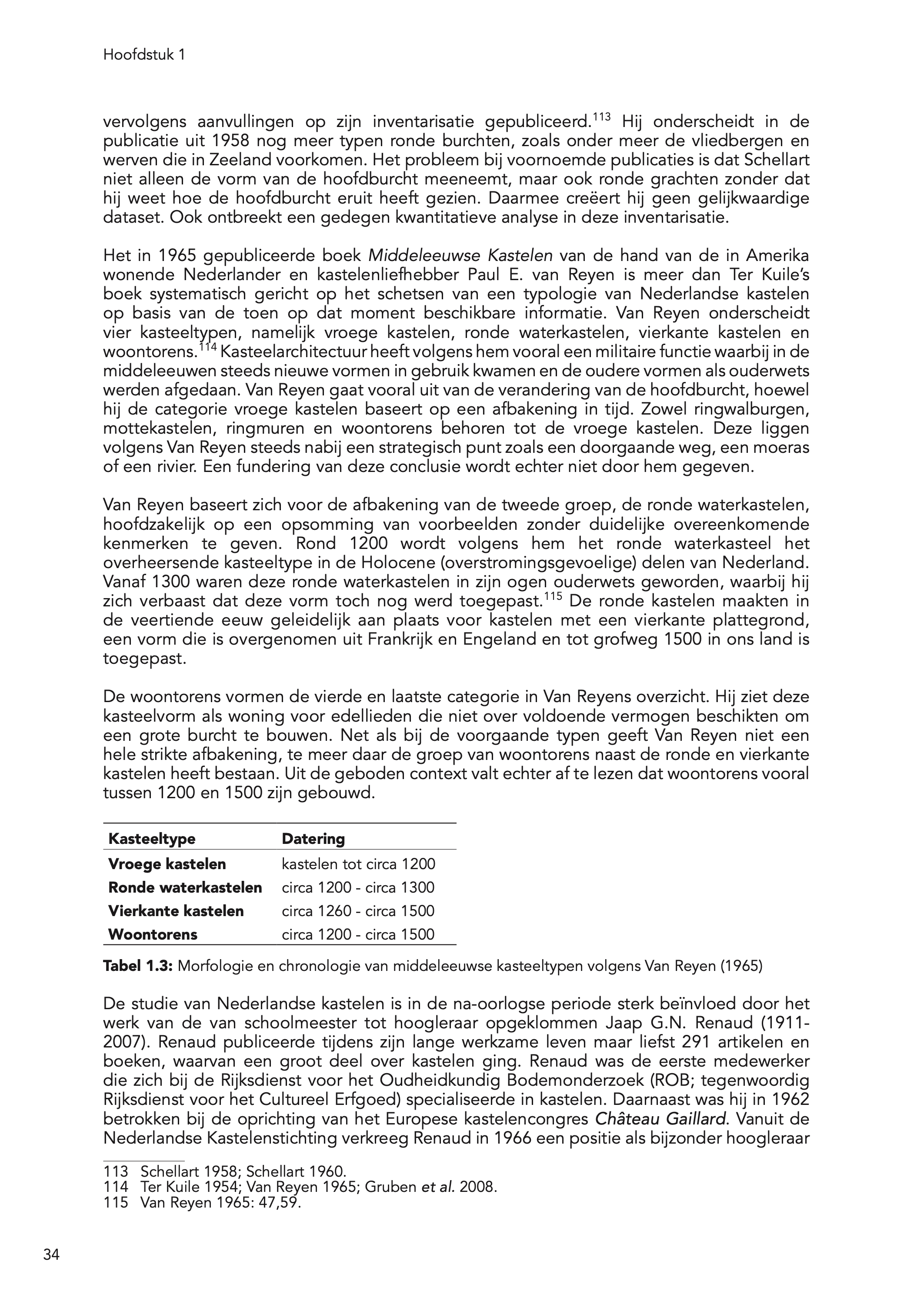 Hoofdstuk 1

vervolgens aanvullingen op zijn inventarisatie gepubliceerd.$^{113}$ Hij onderscheidt in de publicatie uit 1958 nog meer typen ronde burchten, zoals onder meer de vliedbergen en werven die in Zeeland voorkomen. Het probleem bij voornoemde publicaties is dat Schellart niet alleen de vorm van de hoofdburcht meeneemt, maar ook ronde grachten zonder dat hij weet hoe de hoofdburcht eruit heeft gezien. Daarmee creëert hij geen gelijkwaardige dataset. Ook ontbreekt een gedegen kwantitatieve analyse in deze inventarisatie.

Het in 1965 gepubliceerde boek Middeleeuwse Kastelen van de hand van de in Amerika wonende Nederlander en kastelenliefhebber Paul E. van Reyen is meer dan Ter Kuile's boek systematisch gericht op het schetsen van een typologie van Nederlandse kastelen op basis van de toen op dat moment beschikbare informatie. Van Reyen onderscheidt vier kasteeltypen, namelijk vroege kastelen, ronde waterkastelen, vierkante kastelen en woontorens.$^{114}$ Kasteelarchitectuur heeft volgens hem vooral een militaire functie waarbij in de middeleeuwen steeds nieuwe vormen in gebruik kwamen en de oudere vormen als ouderwets werden afgedaan. Van Reyen gaat vooral uit van de verandering van de hoofdburcht, hoewel hij de categorie vroege kastelen baseert op een afbakening in tijd. Zowel ringwalburgen, mottekastelen, ringmuren en woontorens behoren tot de vroege kastelen. Deze liggen volgens Van Reyen steeds nabij een strategisch punt zoals een doorgaande weg, een moeras of een rivier. Een fundering van deze conclusie wordt echter niet door hem gegeven.

Van Reyen baseert zich voor de afbakening van de tweede groep, de ronde waterkastelen, hoofdzakelijk op een opsomming van voorbeelden zonder duidelijke overeenkomende kenmerken te geven. Rond 1200 wordt volgens hem het ronde waterkasteel het overheersende kasteeltype in de Holocene (overstromingsgevoelige) delen van Nederland. Vanaf 1300 waren deze ronde waterkastelen in zijn ogen ouderwets geworden, waarbij hij zich verbaast dat deze vorm toch nog werd toegepast.$^{115}$ De ronde kastelen maakten in de veertiende eeuw geleidelijk aan plaats voor kastelen met een vierkante plattegrond, een vorm die is overgenomen uit Frankrijk en Engeland en tot grofweg 1500 in ons land is toegepast.

De woontorens vormen de vierde en laatste categorie in Van Reyens overzicht. Hij ziet deze kasteelvorm als woning voor edellieden die niet over voldoende vermogen beschikten om een grote burcht te bouwen. Net als bij de voorgaande typen geeft Van Reyen niet een hele strikte afbakening, te meer daar de groep van woontorens naast de ronde en vierkante kastelen heeft bestaan. Uit de geboden context valt echter af te lezen dat woontorens vooral tussen 1200 en 1500 zijn gebouwd.

| Kasteeltype | Datering |
|---|---|
| Vroege kastelen | kastelen tot circa 1200 |
| Ronde waterkastelen | circa 1200 - circa 1300 |
| Vierkante kastelen | circa 1260 - circa 1500 |
| Woontorens | circa 1200 - circa 1500 |

Tabel 1.3: Morfologie en chronologie van middeleeuwse kasteeltypen volgens Van Reyen (1965)

De studie van Nederlandse kastelen is in de na-oorlogse periode sterk beïnvloed door het werk van de van schoolmeester tot hoogleraar opgeklommen Jaap G.N. Renaud (1911-2007). Renaud publiceerde tijdens zijn lange werkzame leven maar liefst 291 artikelen en boeken, waarvan een groot deel over kastelen ging. Renaud was de eerste medewerker die zich bij de Rijksdienst voor het Oudheidkundig Bodemonderzoek (ROB; tegenwoordig Rijksdienst voor het Cultureel Erfgoed) specialiseerde in kastelen. Daarnaast was hij in 1962 betrokken bij de oprichting van het Europese kastelencongres Château Gaillard. Vanuit de Nederlandse Kastelenstichting verkreeg Renaud in 1966 een positie als bijzonder hoogleraar

113 Schellart 1958; Schellart 1960.
114 Ter Kuile 1954; Van Reyen 1965; Gruben et al. 2008.
115 Van Reyen 1965: 47,59.

34